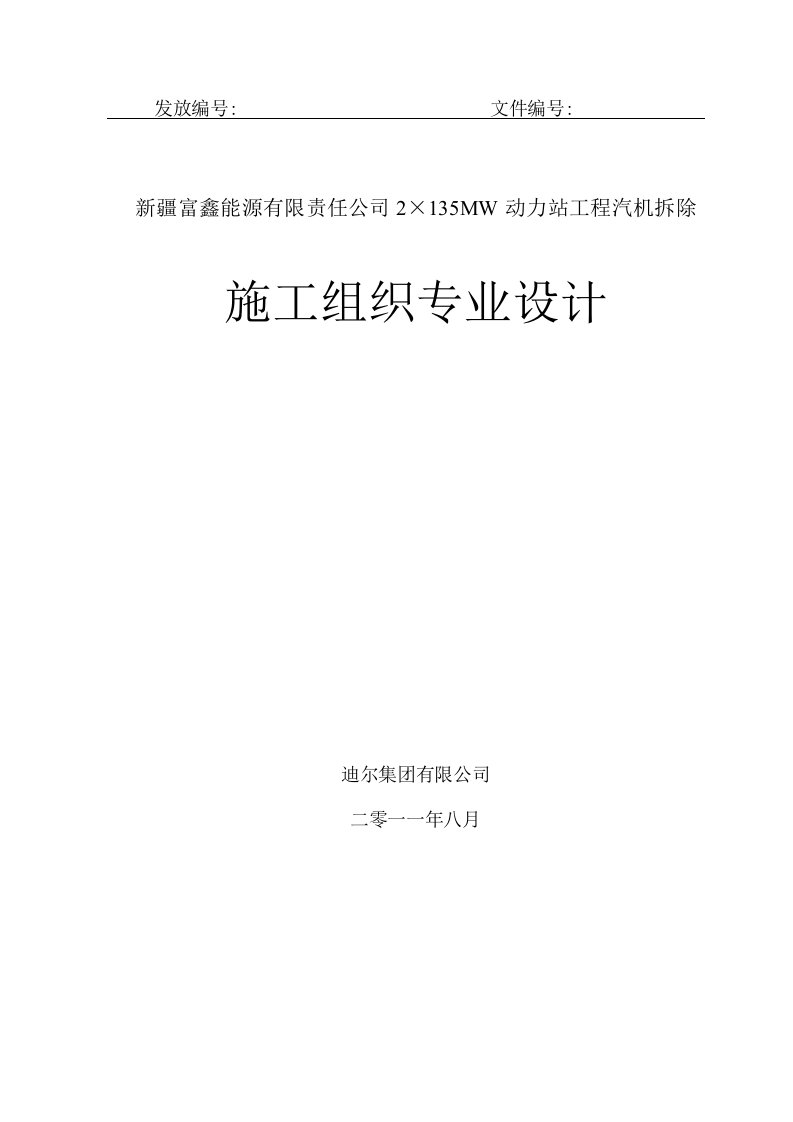 发放编号:　　　　　　　　　　　　文件编号:

新疆富鑫能源有限责任公司 2×135MW 动力站工程汽机拆除

施工组织专业设计

迪尔集团有限公司

二零一一年八月